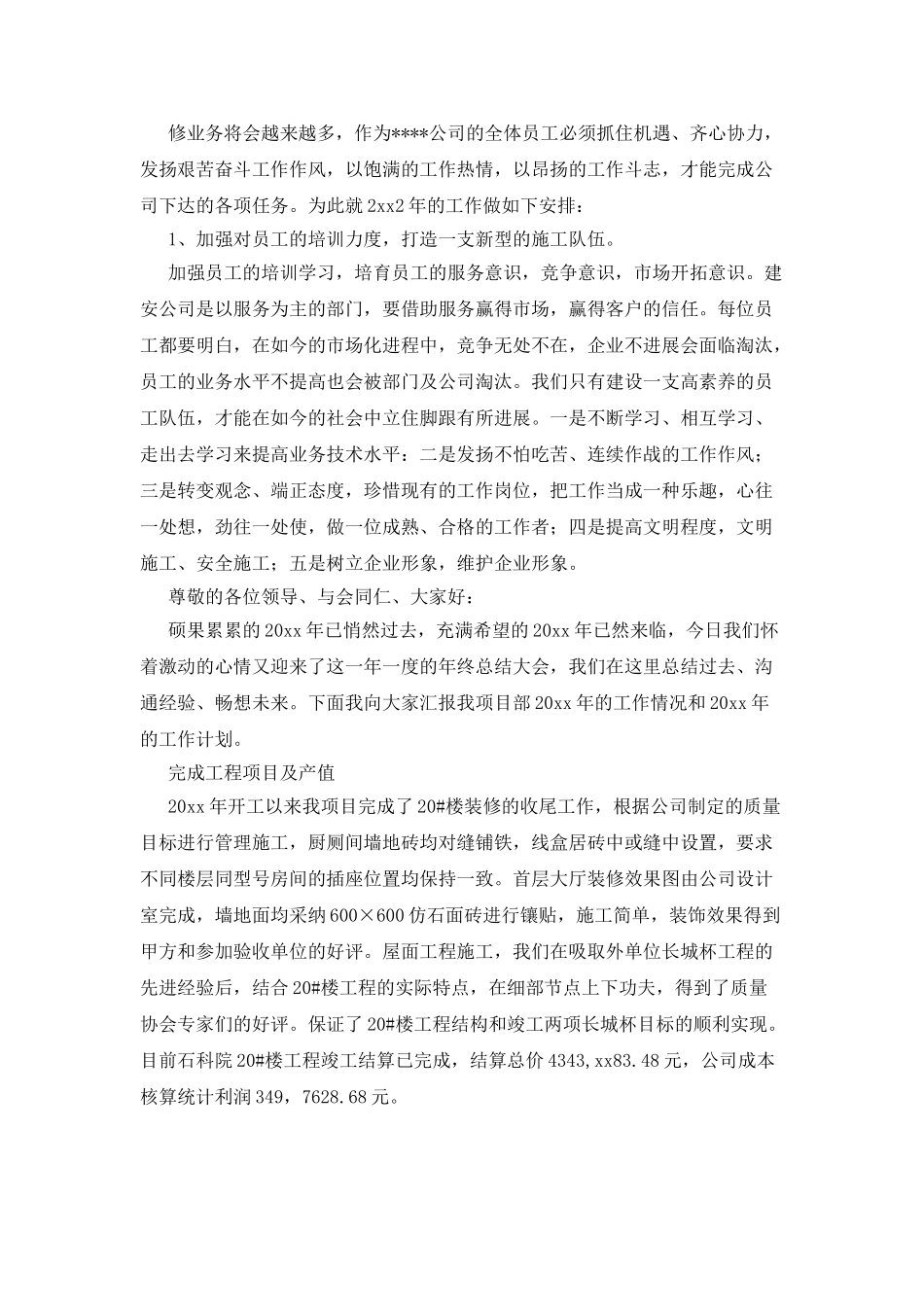 修业务将会越来越多，作为****公司的全体员工必须抓住机遇、齐心协力，发扬艰苦奋斗工作作风，以饱满的工作热情，以昂扬的工作斗志，才能完成公司下达的各项任务。为此就2xx2年的工作做如下安排：

1、加强对员工的培训力度，打造一支新型的施工队伍。

加强员工的培训学习，培育员工的服务意识，竞争意识，市场开拓意识。建安公司是以服务为主的部门，要借助服务赢得市场，赢得客户的信任。每位员工都要明白，在如今的市场化进程中，竞争无处不在，企业不进展会面临淘汰，员工的业务水平不提高也会被部门及公司淘汰。我们只有建设一支高素养的员工队伍，才能在如今的社会中立住脚跟有所进展。一是不断学习、相互学习、走出去学习来提高业务技术水平：二是发扬不怕吃苦、连续作战的工作作风；三是转变观念、端正态度，珍惜现有的工作岗位，把工作当成一种乐趣，心往一处想，劲往一处使，做一位成熟、合格的工作者；四是提高文明程度，文明施工、安全施工；五是树立企业形象，维护企业形象。

尊敬的各位领导、与会同仁、大家好：

硕果累累的20xx年已悄然过去，充满希望的20xx年已然来临，今日我们怀着激动的心情又迎来了这一年一度的年终总结大会，我们在这里总结过去、沟通经验、畅想未来。下面我向大家汇报我项目部20xx年的工作情况和20xx年的工作计划。

完成工程项目及产值

20xx年开工以来我项目完成了20#楼装修的收尾工作，根据公司制定的质量目标进行管理施工，厨厕间墙地砖均对缝铺铁，线盒居砖中或缝中设置，要求不同楼层同型号房间的插座位置均保持一致。首层大厅装修效果图由公司设计室完成，墙地面均采纳600×600仿石面砖进行镶贴，施工简单，装饰效果得到甲方和参加验收单位的好评。屋面工程施工，我们在吸取外单位长城杯工程的先进经验后，结合20#楼工程的实际特点，在细部节点上下功夫，得到了质量协会专家们的好评。保证了20#楼工程结构和竣工两项长城杯目标的顺利实现。目前石科院20#楼工程竣工结算已完成，结算总价4343,xx83.48元，公司成本核算统计利润349，7628.68元。